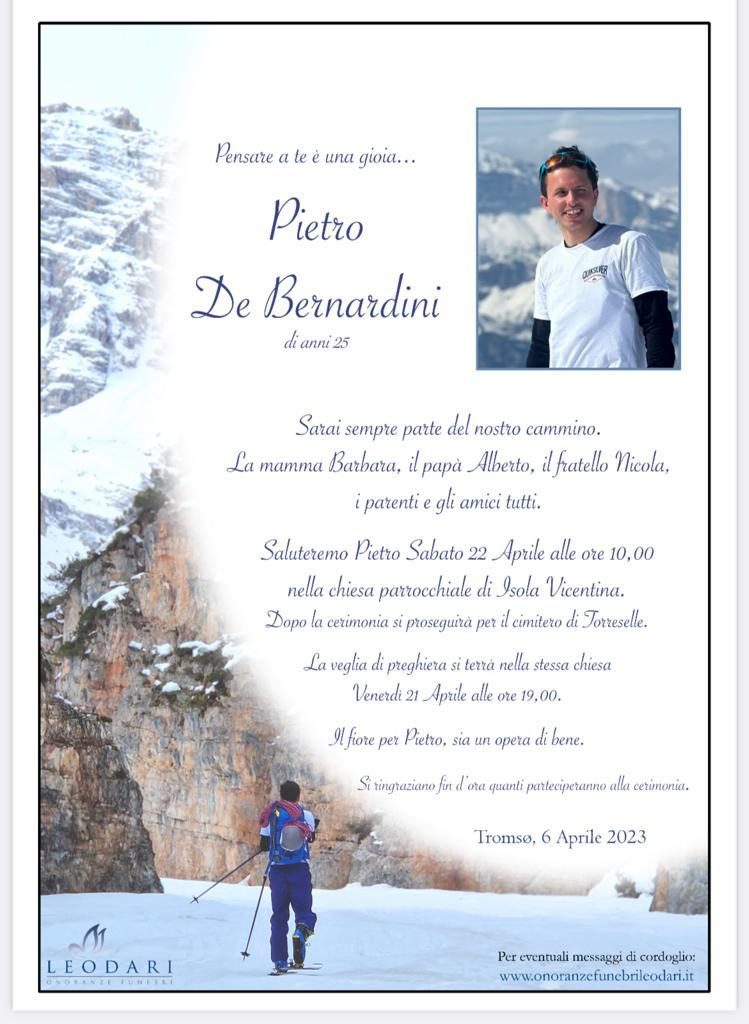 Pensare a te è una gioia...

Pietro
De Bernardini
di anni 25

QUIKSILVER

Sarai sempre parte del nostro cammino.
La mamma Barbara, il papà Alberto, il fratello Nicola, i parenti e gli amici tutti.

Saluteremo Pietro Sabato 22 Aprile alle ore 10,00 nella chiesa parrocchiale di Isola Vicentina.
Dopo la cerimonia si proseguirà per il cimitero di Torreselle.

La veglia di preghiera si terrà nella stessa chiesa Venerdì 21 Aprile alle ore 19,00.

Il fiore per Pietro, sia un opera di bene.

Si ringraziano fin d'ora quanti parteciperanno alla cerimonia.

Tromsø, 6 Aprile 2023

LEODARI
ONORANZE FUNEBRI

Per eventuali messaggi di cordoglio:
www.onoranzefunebrileodari.it